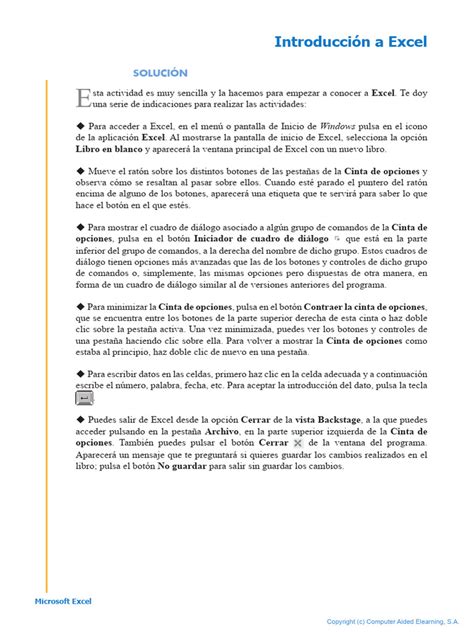 Introducción a Excel

SOLUCIÓN

Esta actividad es muy sencilla y la hacemos para empezar a conocer a Excel. Te doy una serie de indicaciones para realizar las actividades:

◆ Para acceder a Excel, en el menú o pantalla de Inicio de Windows pulsa en el icono de la aplicación Excel. Al mostrarse la pantalla de inicio de Excel, selecciona la opción Libro en blanco y aparecerá la ventana principal de Excel con un nuevo libro.

◆ Mueve el ratón sobre los distintos botones de las pestañas de la Cinta de opciones y observa cómo se resaltan al pasar sobre ellos. Cuando esté parado el puntero del ratón encima de alguno de los botones, aparecerá una etiqueta que te servirá para saber lo que hace el botón en el que estés.

◆ Para mostrar el cuadro de diálogo asociado a algún grupo de comandos de la Cinta de opciones, pulsa en el botón Iniciador de cuadro de diálogo que está en la parte inferior del grupo de comandos, a la derecha del nombre de dicho grupo. Estos cuadros de diálogo tienen opciones más avanzadas que las de los botones y controles de dicho grupo de comandos o, simplemente, las mismas opciones pero dispuestas de otra manera, en forma de un cuadro de diálogo similar al de versiones anteriores del programa.

◆ Para minimizar la Cinta de opciones, pulsa en el botón Contraer la cinta de opciones, que se encuentra entre los botones de la parte superior derecha de esta cinta o haz doble clic sobre la pestaña activa. Una vez minimizada, puedes ver los botones y controles de una pestaña haciendo clic sobre ella. Para volver a mostrar la Cinta de opciones como estaba al principio, haz doble clic de nuevo en una pestaña.

◆ Para escribir datos en las celdas, primero haz clic en la celda adecuada y a continuación escribe el número, palabra, fecha, etc. Para aceptar la introducción del dato, pulsa la tecla

◆ Puedes salir de Excel desde la opción Cerrar de la vista Backstage, a la que puedes acceder pulsando en la pestaña Archivo, en la parte superior izquierda de la Cinta de opciones. También puedes pulsar el botón Cerrar de la ventana del programa. Aparecerá un mensaje que te preguntará si quieres guardar los cambios realizados en el libro; pulsa el botón No guardar para salir sin guardar los cambios.

Microsoft Excel

Copyright (c) Computer Aided Elearning, S.A.